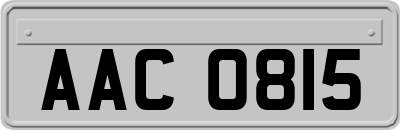 AAC 0815